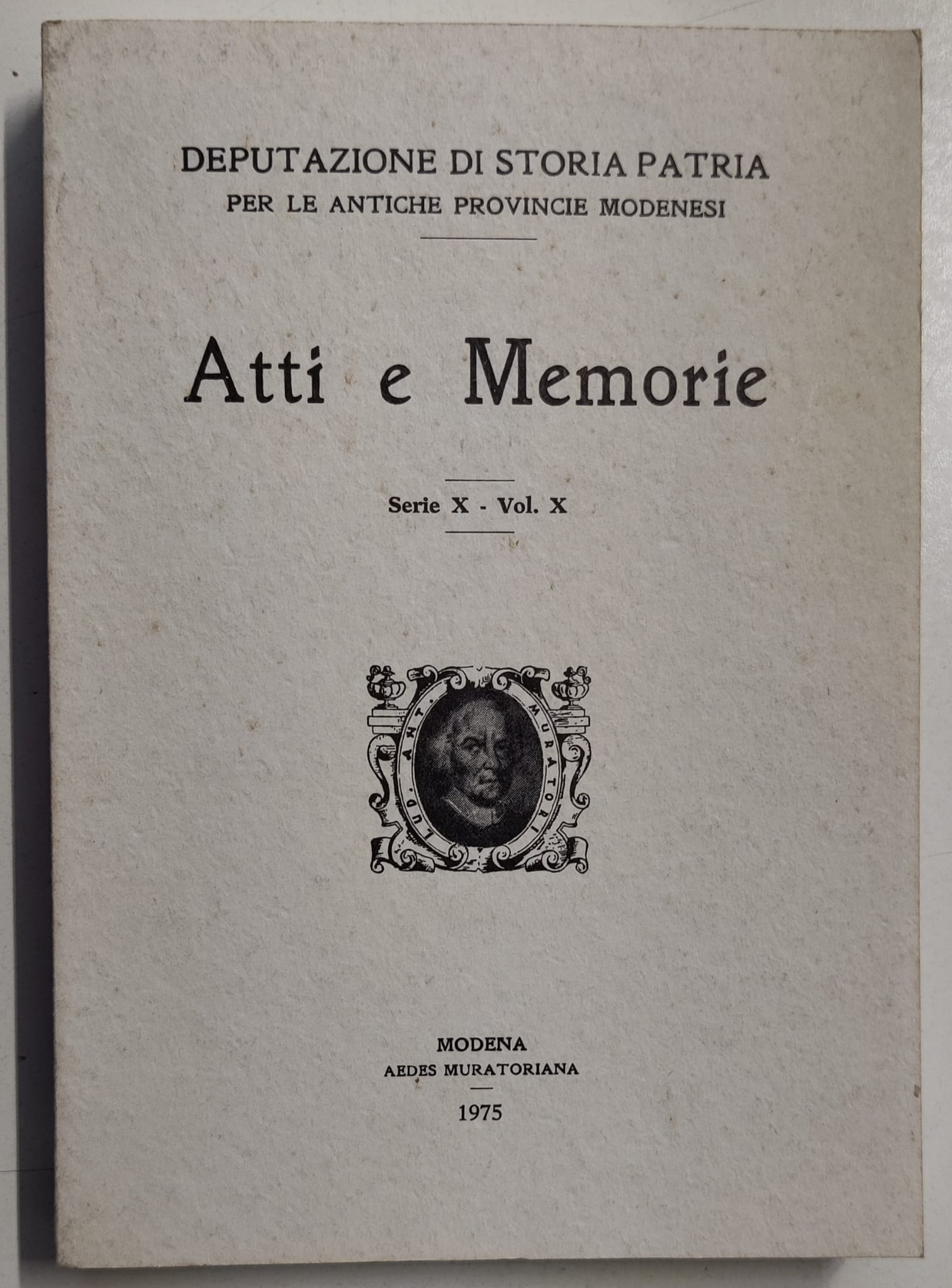 DEPUTAZIONE DI STORIA PATRIA
PER LE ANTICHE PROVINCIE MODENESI

Atti e Memorie

Serie X - Vol. X

LUD. ANT. MURATORI

MODENA
AEDES MURATORIANA

1975